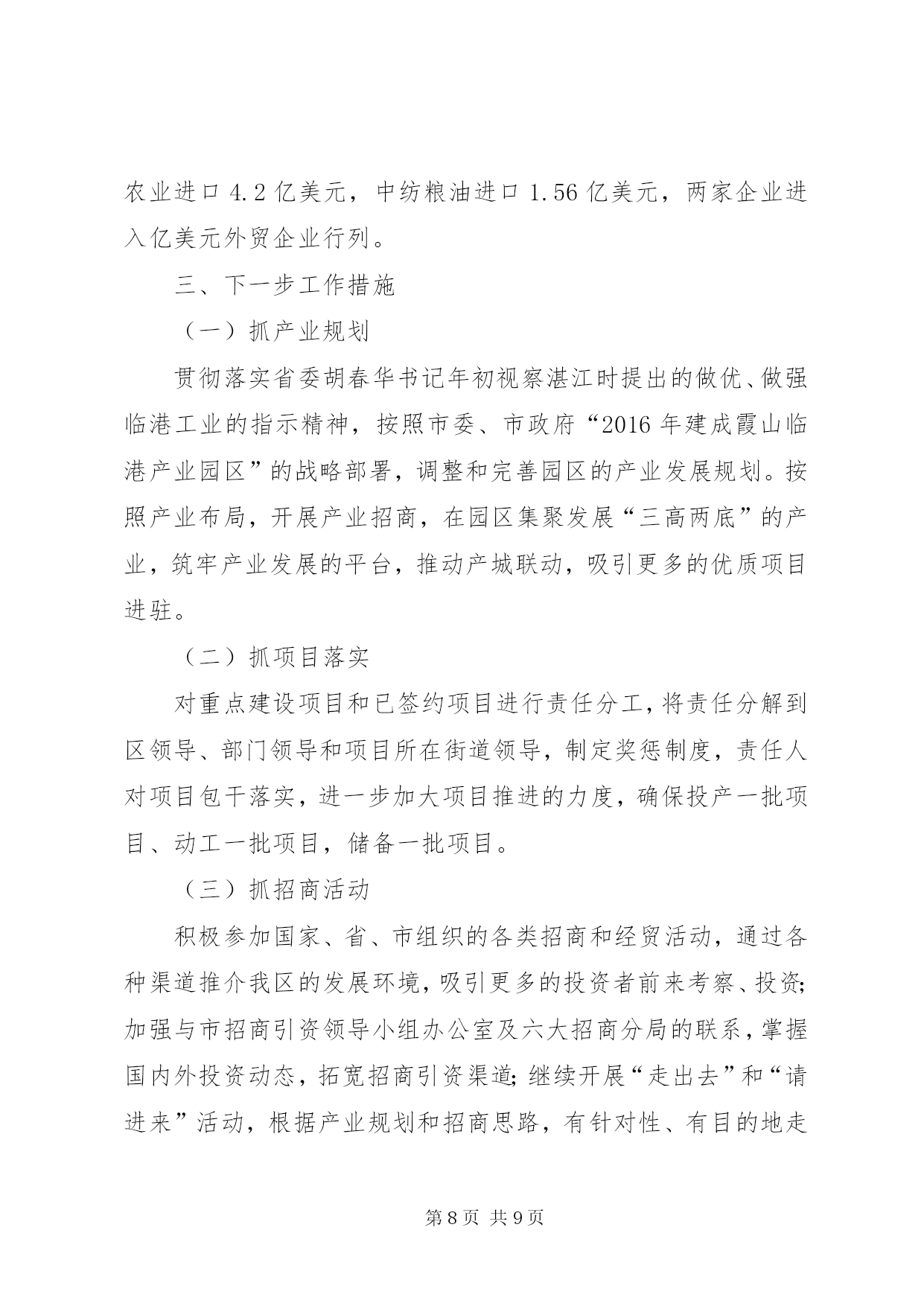 农业进口 4.2 亿美元，中纺粮油进口 1.56 亿美元，两家企业进入亿美元外贸企业行列。

三、下一步工作措施

（一）抓产业规划

贯彻落实省委胡春华书记年初视察湛江时提出的做优、做强临港工业的指示精神，按照市委、市政府“2016 年建成霞山临港产业园区”的战略部署，调整和完善园区的产业发展规划。按照产业布局，开展产业招商，在园区集聚发展“三高两底”的产业，筑牢产业发展的平台，推动产城联动，吸引更多的优质项目进驻。

（二）抓项目落实

对重点建设项目和已签约项目进行责任分工，将责任分解到区领导、部门领导和项目所在街道领导，制定奖惩制度，责任人对项目包干落实，进一步加大项目推进的力度，确保投产一批项目、动工一批项目，储备一批项目。

（三）抓招商活动

积极参加国家、省、市组织的各类招商和经贸活动，通过各种渠道推介我区的发展环境，吸引更多的投资者前来考察、投资；加强与市招商引资领导小组办公室及六大招商分局的联系，掌握国内外投资动态，拓宽招商引资渠道；继续开展“走出去”和“请进来”活动，根据产业规划和招商思路，有针对性、有目的地走

第 8 页 共 9 页